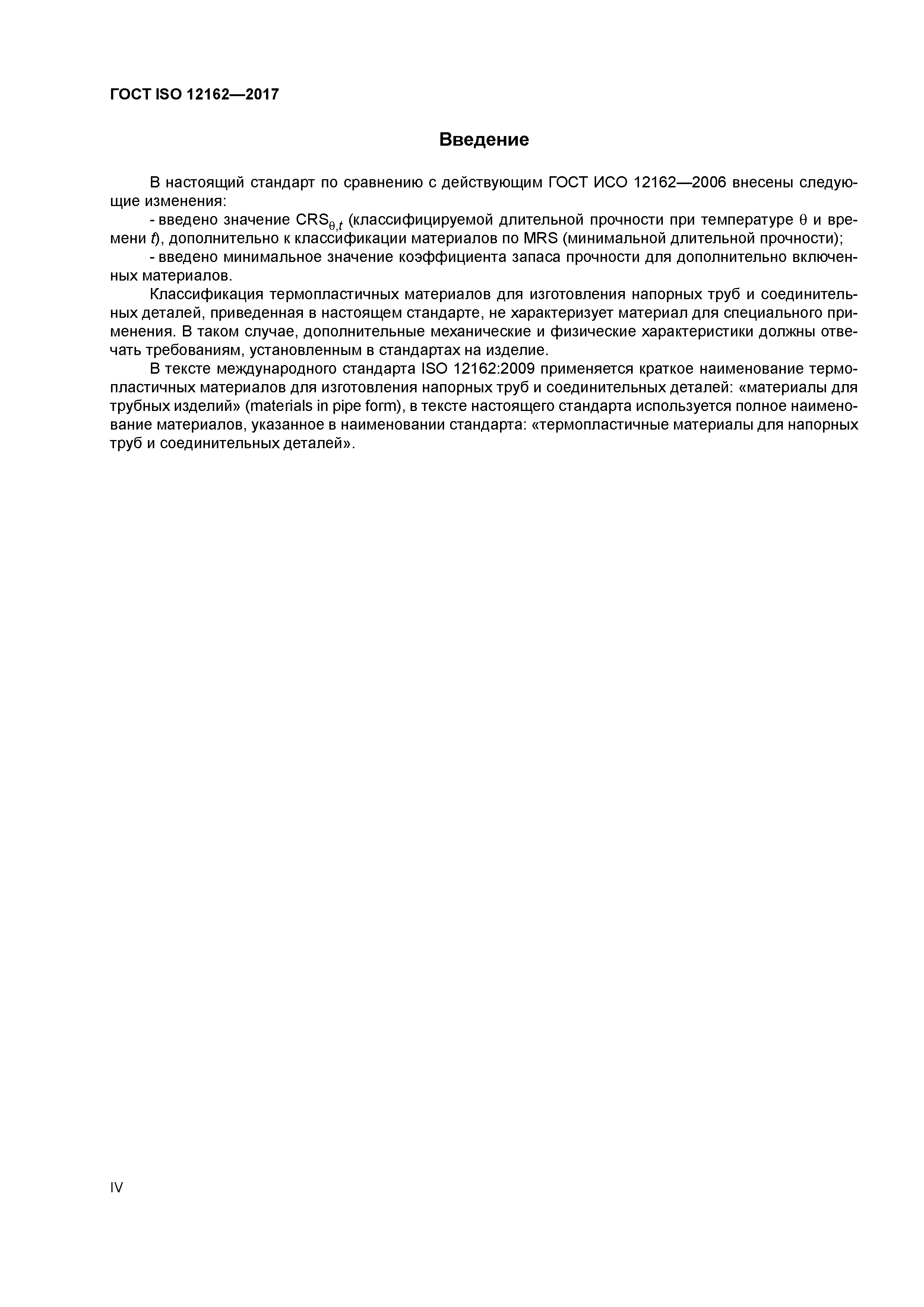 ГОСТ ISO 12162—2017

Введение

В настоящий стандарт по сравнению с действующим ГОСТ ИСО 12162—2006 внесены следующие изменения:

- введено значение $CRS_{\theta,t}$ (классифицируемой длительной прочности при температуре $\theta$ и времени $t$), дополнительно к классификации материалов по MRS (минимальной длительной прочности);

- введено минимальное значение коэффициента запаса прочности для дополнительно включенных материалов.

Классификация термопластичных материалов для изготовления напорных труб и соединительных деталей, приведенная в настоящем стандарте, не характеризует материал для специального применения. В таком случае, дополнительные механические и физические характеристики должны отвечать требованиям, установленным в стандартах на изделие.

В тексте международного стандарта ISO 12162:2009 применяется краткое наименование термопластичных материалов для изготовления напорных труб и соединительных деталей: «материалы для трубных изделий» (materials in pipe form), в тексте настоящего стандарта используется полное наименование материалов, указанное в наименовании стандарта: «термопластичные материалы для напорных труб и соединительных деталей».

IV